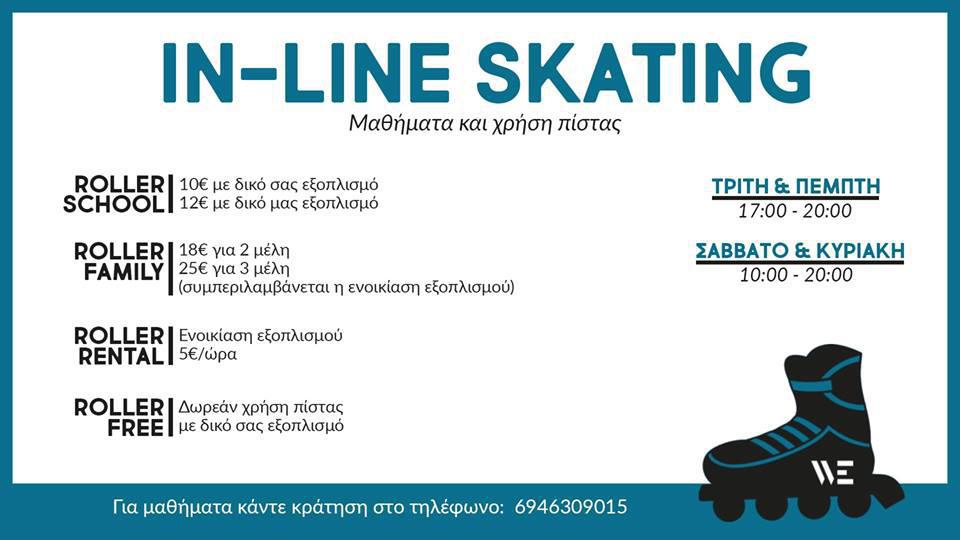 IN-LINE SKATING

Μαθήματα και χρήση πίστας

ROLLER SCHOOL
10€ με δικό σας εξοπλισμό
12€ με δικό μας εξοπλισμό

ROLLER FAMILY
18€ για 2 μέλη
25€ για 3 μέλη
(συμπεριλαμβάνεται η ενοικίαση εξοπλισμού)

ROLLER RENTAL
Ενοικίαση εξοπλισμού
5€/ώρα

ROLLER FREE
Δωρεάν χρήση πίστας
με δικό σας εξοπλισμό

ΤΡΙΤΗ & ΠΕΜΠΤΗ
17:00 - 20:00

ΣΑΒΒΑΤΟ & ΚΥΡΙΑΚΗ
10:00 - 20:00

WE

Για μαθήματα κάντε κράτηση στο τηλέφωνο: 6946309015